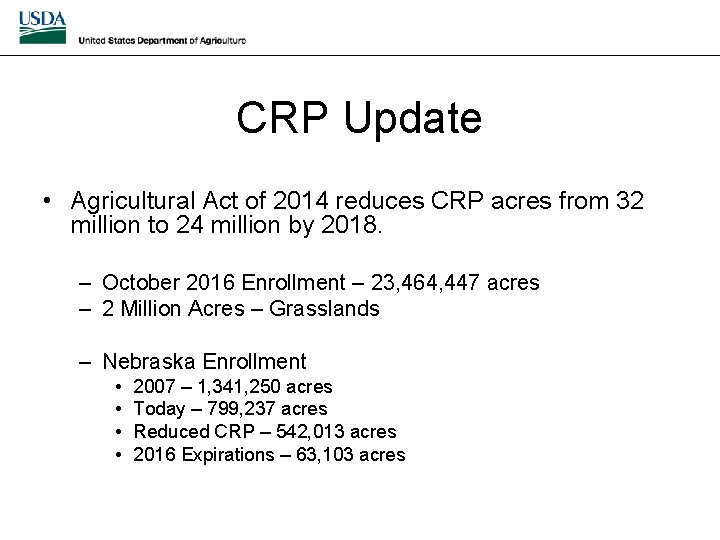 USDA
United States Department of Agriculture

CRP Update

• Agricultural Act of 2014 reduces CRP acres from 32 million to 24 million by 2018.

– October 2016 Enrollment – 23,464,447 acres
– 2 Million Acres – Grasslands

– Nebraska Enrollment
• 2007 – 1,341,250 acres
• Today – 799,237 acres
• Reduced CRP – 542,013 acres
• 2016 Expirations – 63,103 acres